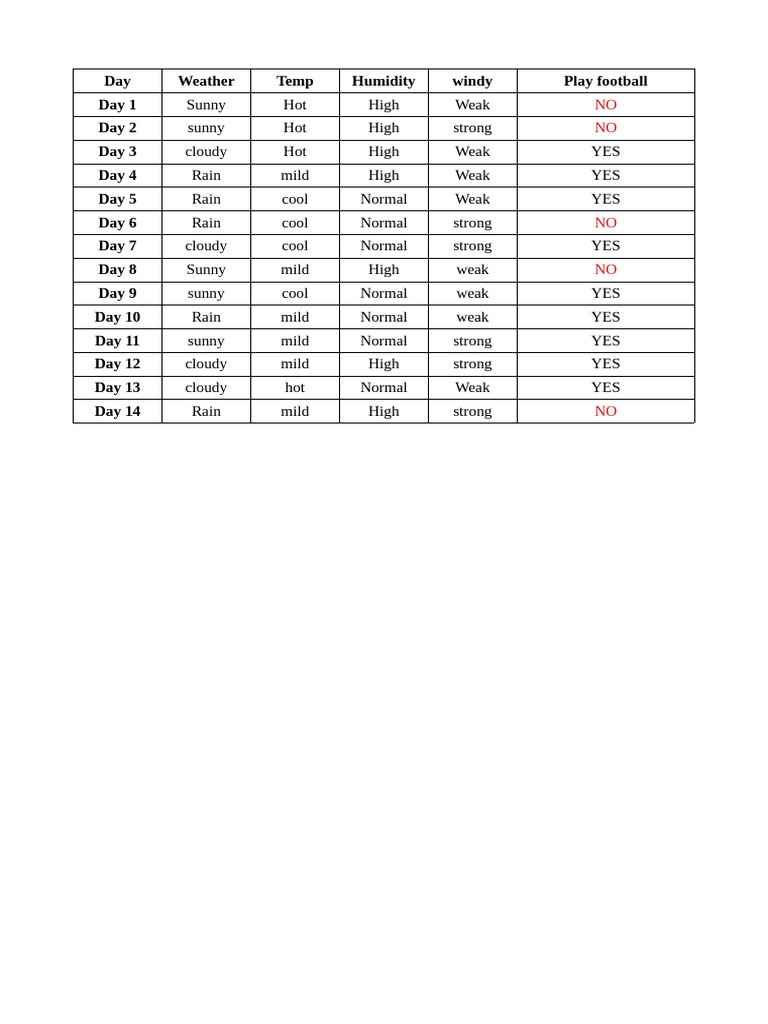 | Day | Weather | Temp | Humidity | windy | Play football |
|---|---|---|---|---|---|
| Day 1 | Sunny | Hot | High | Weak | NO |
| Day 2 | sunny | Hot | High | strong | NO |
| Day 3 | cloudy | Hot | High | Weak | YES |
| Day 4 | Rain | mild | High | Weak | YES |
| Day 5 | Rain | cool | Normal | Weak | YES |
| Day 6 | Rain | cool | Normal | strong | NO |
| Day 7 | cloudy | cool | Normal | strong | YES |
| Day 8 | Sunny | mild | High | weak | NO |
| Day 9 | sunny | cool | Normal | weak | YES |
| Day 10 | Rain | mild | Normal | weak | YES |
| Day 11 | sunny | mild | Normal | strong | YES |
| Day 12 | cloudy | mild | High | strong | YES |
| Day 13 | cloudy | hot | Normal | Weak | YES |
| Day 14 | Rain | mild | High | strong | NO |